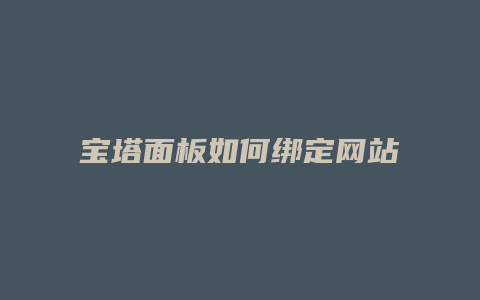 宝塔面板如何绑定网站